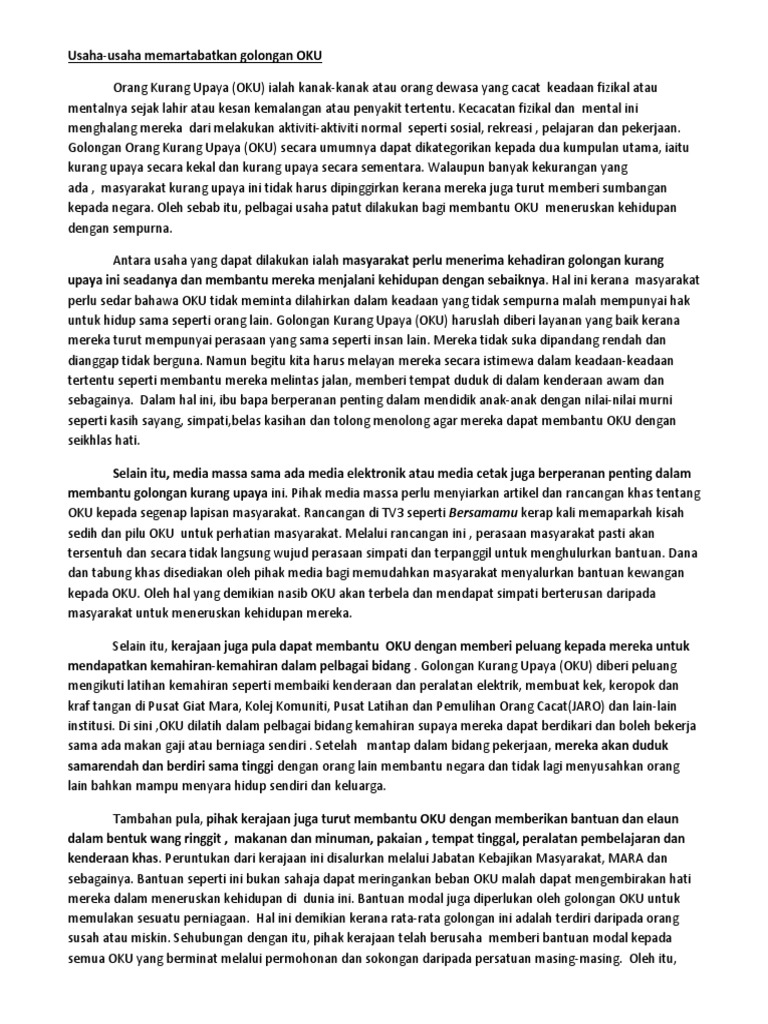 Usaha-usaha memartabatkan golongan OKU

Orang Kurang Upaya (OKU) ialah kanak-kanak atau orang dewasa yang cacat keadaan fizikal atau mentalnya sejak lahir atau kesan kemalangan atau penyakit tertentu. Kecacatan fizikal dan mental ini menghalang mereka dari melakukan aktiviti-aktiviti normal seperti sosial, rekreasi , pelajaran dan pekerjaan. Golongan Orang Kurang Upaya (OKU) secara umumnya dapat dikategorikan kepada dua kumpulan utama, iaitu kurang upaya secara kekal dan kurang upaya secara sementara. Walaupun banyak kekurangan yang ada , masyarakat kurang upaya ini tidak harus dipinggirkan kerana mereka juga turut memberi sumbangan kepada negara. Oleh sebab itu, pelbagai usaha patut dilakukan bagi membantu OKU meneruskan kehidupan dengan sempurna.

Antara usaha yang dapat dilakukan ialah masyarakat perlu menerima kehadiran golongan kurang upaya ini seadanya dan membantu mereka menjalani kehidupan dengan sebaiknya. Hal ini kerana masyarakat perlu sedar bahawa OKU tidak meminta dilahirkan dalam keadaan yang tidak sempurna malah mempunyai hak untuk hidup sama seperti orang lain. Golongan Kurang Upaya (OKU) haruslah diberi layanan yang baik kerana mereka turut mempunyai perasaan yang sama seperti insan lain. Mereka tidak suka dipandang rendah dan dianggap tidak berguna. Namun begitu kita harus melayan mereka secara istimewa dalam keadaan-keadaan tertentu seperti membantu mereka melintas jalan, memberi tempat duduk di dalam kenderaan awam dan sebagainya. Dalam hal ini, ibu bapa berperanan penting dalam mendidik anak-anak dengan nilai-nilai murni seperti kasih sayang, simpati,belas kasihan dan tolong menolong agar mereka dapat membantu OKU dengan seikhlas hati.

Selain itu, media massa sama ada media elektronik atau media cetak juga berperanan penting dalam membantu golongan kurang upaya ini. Pihak media massa perlu menyiarkan artikel dan rancangan khas tentang OKU kepada segenap lapisan masyarakat. Rancangan di TV3 seperti Bersamamu kerap kali memaparkah kisah sedih dan pilu OKU untuk perhatian masyarakat. Melalui rancangan ini , perasaan masyarakat pasti akan tersentuh dan secara tidak langsung wujud perasaan simpati dan terpanggil untuk menghulurkan bantuan. Dana dan tabung khas disediakan oleh pihak media bagi memudahkan masyarakat menyalurkan bantuan kewangan kepada OKU. Oleh hal yang demikian nasib OKU akan terbela dan mendapat simpati berterusan daripada masyarakat untuk meneruskan kehidupan mereka.

Selain itu, kerajaan juga pula dapat membantu OKU dengan memberi peluang kepada mereka untuk mendapatkan kemahiran-kemahiran dalam pelbagai bidang . Golongan Kurang Upaya (OKU) diberi peluang mengikuti latihan kemahiran seperti membaiki kenderaan dan peralatan elektrik, membuat kek, keropok dan kraf tangan di Pusat Giat Mara, Kolej Komuniti, Pusat Latihan dan Pemulihan Orang Cacat(JARO) dan lain-lain institusi. Di sini ,OKU dilatih dalam pelbagai bidang kemahiran supaya mereka dapat berdikari dan boleh bekerja sama ada makan gaji atau berniaga sendiri . Setelah mantap dalam bidang pekerjaan, mereka akan duduk samarendah dan berdiri sama tinggi dengan orang lain membantu negara dan tidak lagi menyusahkan orang lain bahkan mampu menyara hidup sendiri dan keluarga.

Tambahan pula, pihak kerajaan juga turut membantu OKU dengan memberikan bantuan dan elaun dalam bentuk wang ringgit , makanan dan minuman, pakaian , tempat tinggal, peralatan pembelajaran dan kenderaan khas. Peruntukan dari kerajaan ini disalurkan melalui Jabatan Kebajikan Masyarakat, MARA dan sebagainya. Bantuan seperti ini bukan sahaja dapat meringankan beban OKU malah dapat mengembirakan hati mereka dalam meneruskan kehidupan di dunia ini. Bantuan modal juga diperlukan oleh golongan OKU untuk memulakan sesuatu perniagaan. Hal ini demikian kerana rata-rata golongan ini adalah terdiri daripada orang susah atau miskin. Sehubungan dengan itu, pihak kerajaan telah berusaha memberi bantuan modal kepada semua OKU yang berminat melalui permohonan dan sokongan daripada persatuan masing-masing. Oleh itu,